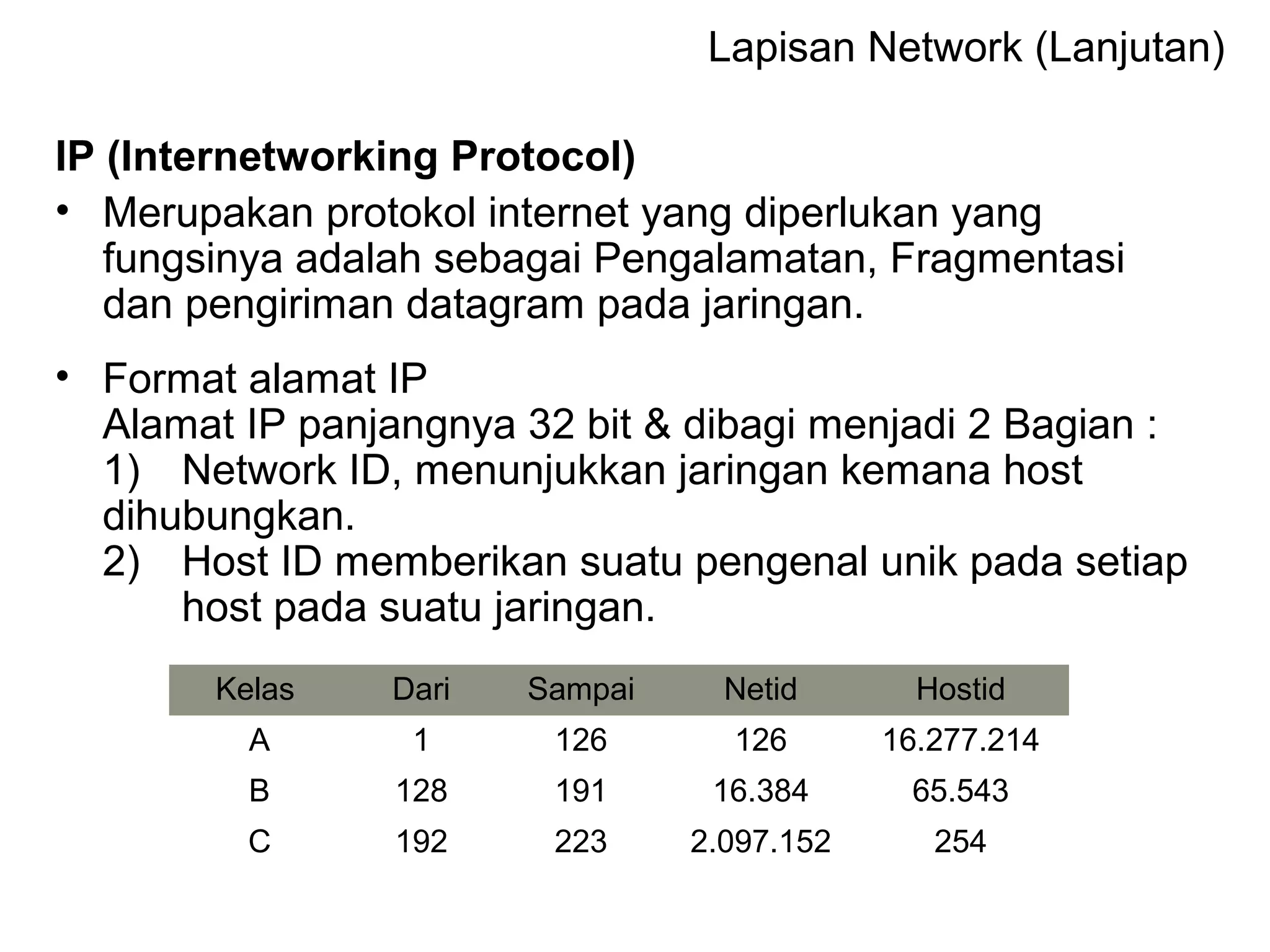 Lapisan Network (Lanjutan)

IP (Internetworking Protocol)

• Merupakan protokol internet yang diperlukan yang fungsinya adalah sebagai Pengalamatan, Fragmentasi dan pengiriman datagram pada jaringan.

• Format alamat IP
Alamat IP panjangnya 32 bit & dibagi menjadi 2 Bagian :
1) Network ID, menunjukkan jaringan kemana host dihubungkan.
2) Host ID memberikan suatu pengenal unik pada setiap host pada suatu jaringan.

| Kelas | Dari | Sampai | Netid | Hostid |
|---|---|---|---|---|
| A | 1 | 126 | 126 | 16.277.214 |
| B | 128 | 191 | 16.384 | 65.543 |
| C | 192 | 223 | 2.097.152 | 254 |